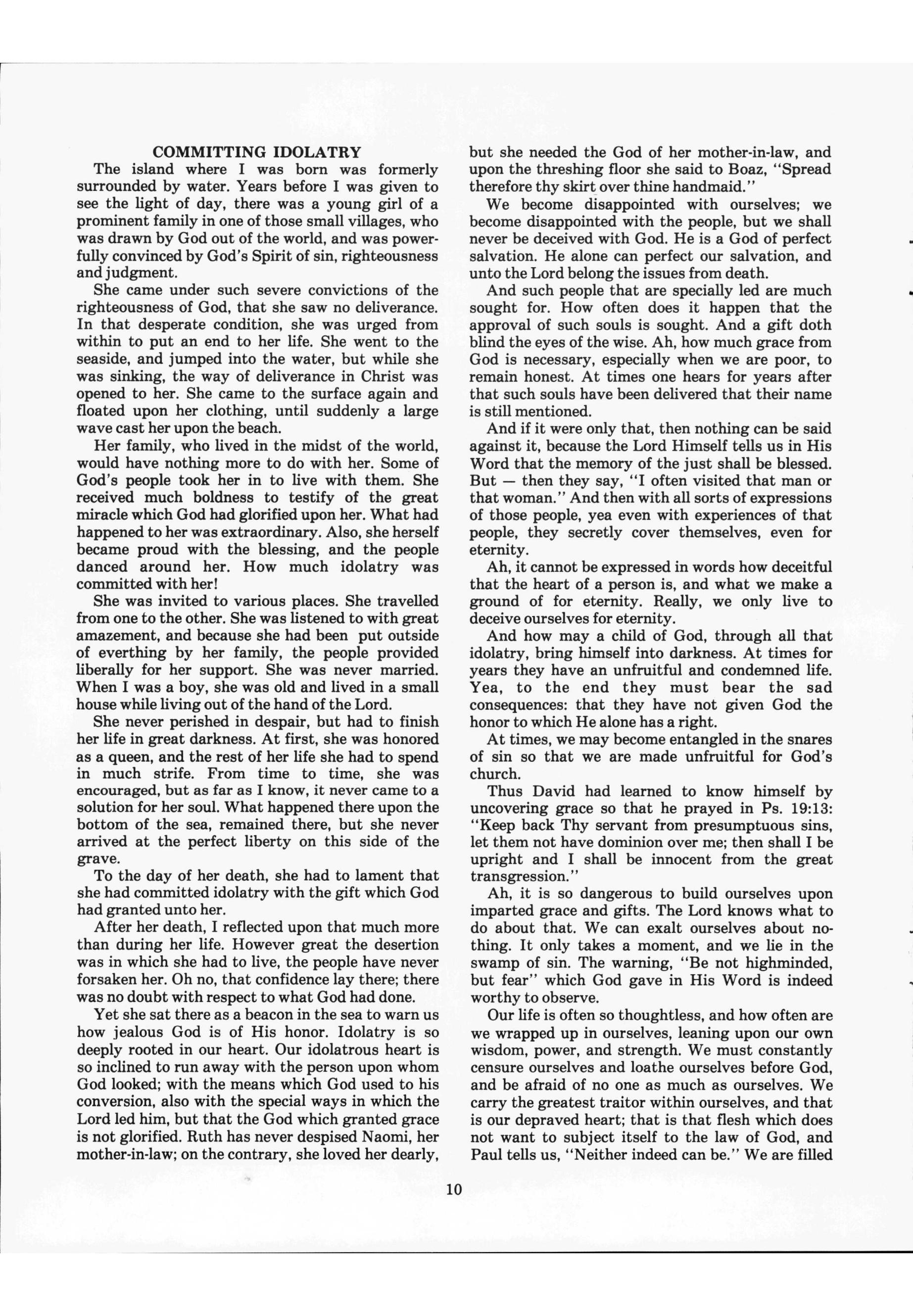 COMMITTING IDOLATRY

The island where I was born was formerly surrounded by water. Years before I was given to see the light of day, there was a young girl of a prominent family in one of those small villages, who was drawn by God out of the world, and was powerfully convinced by God's Spirit of sin, righteousness and judgment.

She came under such severe convictions of the righteousness of God, that she saw no deliverance. In that desperate condition, she was urged from within to put an end to her life. She went to the seaside, and jumped into the water, but while she was sinking, the way of deliverance in Christ was opened to her. She came to the surface again and floated upon her clothing, until suddenly a large wave cast her upon the beach.

Her family, who lived in the midst of the world, would have nothing more to do with her. Some of God's people took her in to live with them. She received much boldness to testify of the great miracle which God had glorified upon her. What had happened to her was extraordinary. Also, she herself became proud with the blessing, and the people danced around her. How much idolatry was committed with her!

She was invited to various places. She travelled from one to the other. She was listened to with great amazement, and because she had been put outside of everthing by her family, the people provided liberally for her support. She was never married. When I was a boy, she was old and lived in a small house while living out of the hand of the Lord.

She never perished in despair, but had to finish her life in great darkness. At first, she was honored as a queen, and the rest of her life she had to spend in much strife. From time to time, she was encouraged, but as far as I know, it never came to a solution for her soul. What happened there upon the bottom of the sea, remained there, but she never arrived at the perfect liberty on this side of the grave.

To the day of her death, she had to lament that she had committed idolatry with the gift which God had granted unto her.

After her death, I reflected upon that much more than during her life. However great the desertion was in which she had to live, the people have never forsaken her. Oh no, that confidence lay there; there was no doubt with respect to what God had done.

Yet she sat there as a beacon in the sea to warn us how jealous God is of His honor. Idolatry is so deeply rooted in our heart. Our idolatrous heart is so inclined to run away with the person upon whom God looked; with the means which God used to his conversion, also with the special ways in which the Lord led him, but that the God which granted grace is not glorified. Ruth has never despised Naomi, her mother-in-law; on the contrary, she loved her dearly, but she needed the God of her mother-in-law, and upon the threshing floor she said to Boaz, "Spread therefore thy skirt over thine handmaid."

We become disappointed with ourselves; we become disappointed with the people, but we shall never be deceived with God. He is a God of perfect salvation. He alone can perfect our salvation, and unto the Lord belong the issues from death.

And such people that are specially led are much sought for. How often does it happen that the approval of such souls is sought. And a gift doth blind the eyes of the wise. Ah, how much grace from God is necessary, especially when we are poor, to remain honest. At times one hears for years after that such souls have been delivered that their name is still mentioned.

And if it were only that, then nothing can be said against it, because the Lord Himself tells us in His Word that the memory of the just shall be blessed. But — then they say, "I often visited that man or that woman." And then with all sorts of expressions of those people, yea even with experiences of that people, they secretly cover themselves, even for eternity.

Ah, it cannot be expressed in words how deceitful that the heart of a person is, and what we make a ground of for eternity. Really, we only live to deceive ourselves for eternity.

And how may a child of God, through all that idolatry, bring himself into darkness. At times for years they have an unfruitful and condemned life. Yea, to the end they must bear the sad consequences: that they have not given God the honor to which He alone has a right.

At times, we may become entangled in the snares of sin so that we are made unfruitful for God's church.

Thus David had learned to know himself by uncovering grace so that he prayed in Ps. 19:13: "Keep back Thy servant from presumptuous sins, let them not have dominion over me; then shall I be upright and I shall be innocent from the great transgression."

Ah, it is so dangerous to build ourselves upon imparted grace and gifts. The Lord knows what to do about that. We can exalt ourselves about nothing. It only takes a moment, and we lie in the swamp of sin. The warning, "Be not highminded, but fear" which God gave in His Word is indeed worthy to observe.

Our life is often so thoughtless, and how often are we wrapped up in ourselves, leaning upon our own wisdom, power, and strength. We must constantly censure ourselves and loathe ourselves before God, and be afraid of no one as much as ourselves. We carry the greatest traitor within ourselves, and that is our depraved heart; that is that flesh which does not want to subject itself to the law of God, and Paul tells us, "Neither indeed can be." We are filled

10